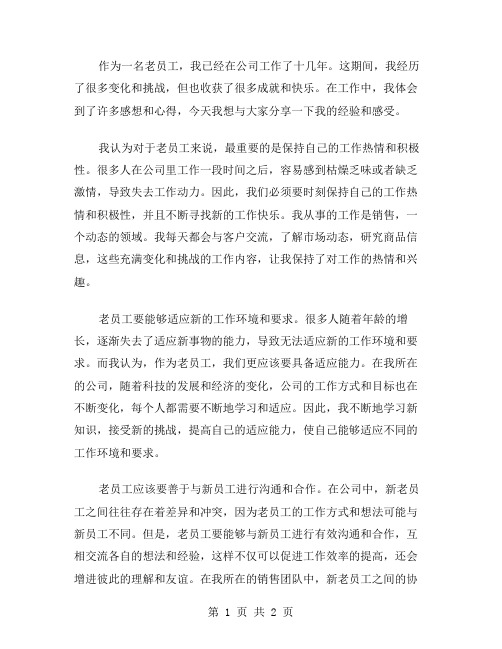 作为一名老员工，我已经在公司工作了十几年。这期间，我经历了很多变化和挑战，但也收获了很多成就和快乐。在工作中，我体会到了许多感想和心得，今天我想与大家分享一下我的经验和感受。

我认为对于老员工来说，最重要的是保持自己的工作热情和积极性。很多人在公司里工作一段时间之后，容易感到枯燥乏味或者缺乏激情，导致失去工作动力。因此，我们必须要时刻保持自己的工作热情和积极性，并且不断寻找新的工作快乐。我从事的工作是销售，一个动态的领域。我每天都会与客户交流，了解市场动态，研究商品信息，这些充满变化和挑战的工作内容，让我保持了对工作的热情和兴趣。

老员工要能够适应新的工作环境和要求。很多人随着年龄的增长，逐渐失去了适应新事物的能力，导致无法适应新的工作环境和要求。而我认为，作为老员工，我们更应该要具备适应能力。在我所在的公司，随着科技的发展和经济的变化，公司的工作方式和目标也在不断变化，每个人都需要不断地学习和适应。因此，我不断地学习新知识，接受新的挑战，提高自己的适应能力，使自己能够适应不同的工作环境和要求。

老员工应该要善于与新员工进行沟通和合作。在公司中，新老员工之间往往存在着差异和冲突，因为老员工的工作方式和想法可能与新员工不同。但是，老员工要能够与新员工进行有效沟通和合作，互相交流各自的想法和经验，这样不仅可以促进工作效率的提高，还会增进彼此的理解和友谊。在我所在的销售团队中，新老员工之间的协

第 1 页 共 2 页